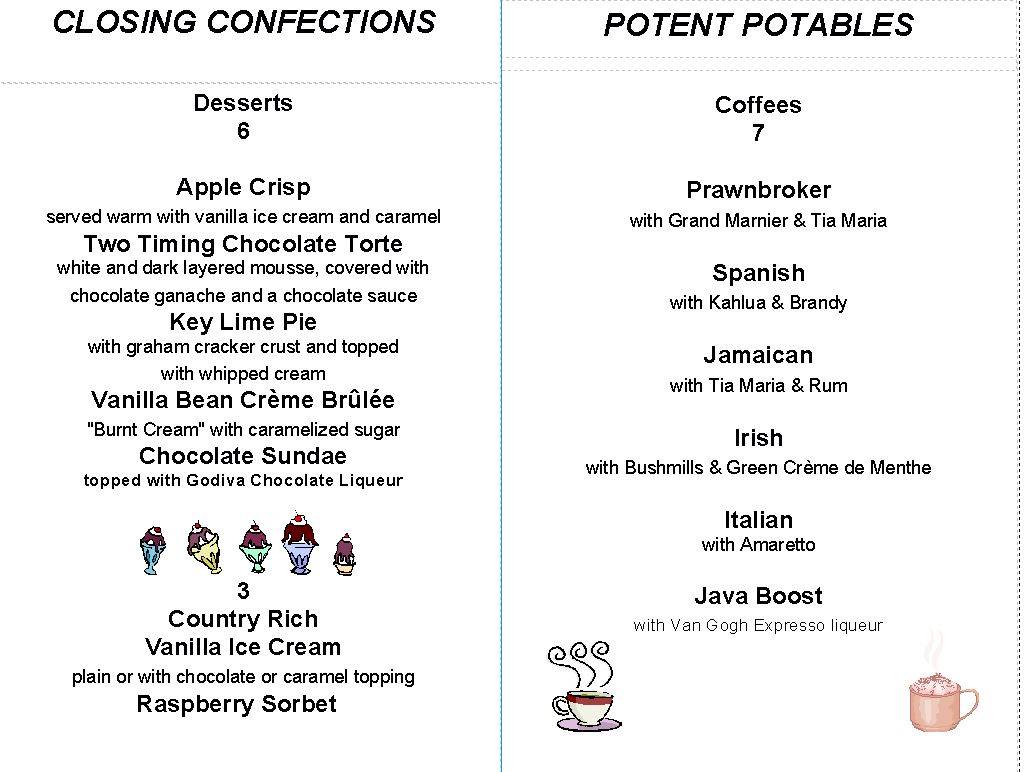 CLOSING CONFECTIONS

Desserts
6

Apple Crisp
served warm with vanilla ice cream and caramel

Two Timing Chocolate Torte
white and dark layered mousse, covered with chocolate ganache and a chocolate sauce

Key Lime Pie
with graham cracker crust and topped with whipped cream

Vanilla Bean Crème Brûlée
"Burnt Cream" with caramelized sugar

Chocolate Sundae
topped with Godiva Chocolate Liqueur

3
Country Rich
Vanilla Ice Cream
plain or with chocolate or caramel topping

Raspberry Sorbet

POTENT POTABLES

Coffees
7

Prawnbroker
with Grand Marnier & Tia Maria

Spanish
with Kahlua & Brandy

Jamaican
with Tia Maria & Rum

Irish
with Bushmills & Green Crème de Menthe

Italian
with Amaretto

Java Boost
with Van Gogh Expresso liqueur